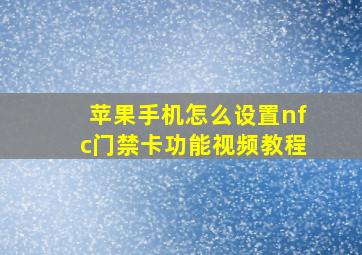 苹果手机怎么设置nfc门禁卡功能视频教程